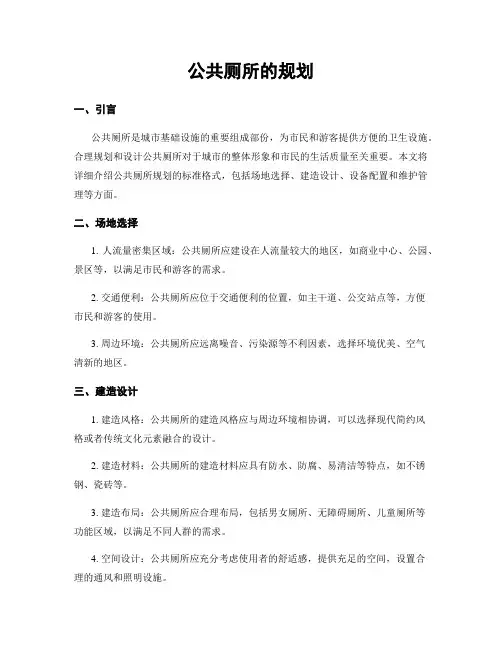 公共厕所的规划

一、引言

公共厕所是城市基础设施的重要组成部份，为市民和游客提供方便的卫生设施。合理规划和设计公共厕所对于城市的整体形象和市民的生活质量至关重要。本文将详细介绍公共厕所规划的标准格式，包括场地选择、建造设计、设备配置和维护管理等方面。

二、场地选择

1. 人流量密集区域：公共厕所应建设在人流量较大的地区，如商业中心、公园、景区等，以满足市民和游客的需求。

2. 交通便利：公共厕所应位于交通便利的位置，如主干道、公交站点等，方便市民和游客的使用。

3. 周边环境：公共厕所应远离噪音、污染源等不利因素，选择环境优美、空气清新的地区。

三、建造设计

1. 建造风格：公共厕所的建造风格应与周边环境相协调，可以选择现代简约风格或者传统文化元素融合的设计。

2. 建造材料：公共厕所的建造材料应具有防水、防腐、易清洁等特点，如不锈钢、瓷砖等。

3. 建造布局：公共厕所应合理布局，包括男女厕所、无障碍厕所、儿童厕所等功能区域，以满足不同人群的需求。

4. 空间设计：公共厕所应充分考虑使用者的舒适感，提供充足的空间，设置合理的通风和照明设施。